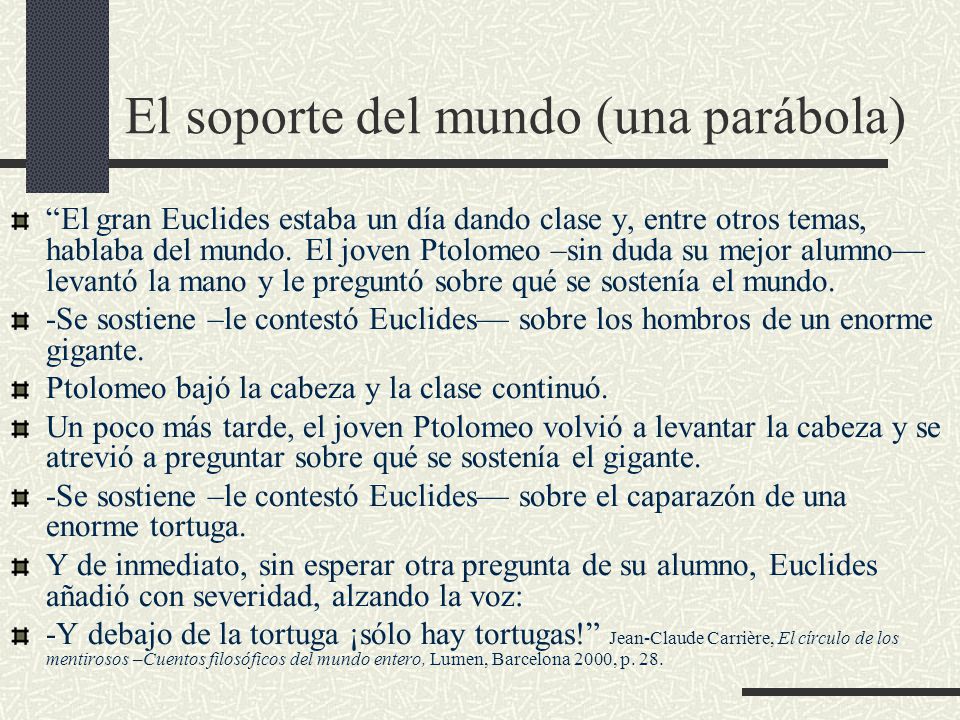 El soporte del mundo (una parábola)

“El gran Euclides estaba un día dando clase y, entre otros temas, hablaba del mundo. El joven Ptolomeo –sin duda su mejor alumno— levantó la mano y le preguntó sobre qué se sostenía el mundo.

-Se sostiene –le contestó Euclides— sobre los hombros de un enorme gigante.

Ptolomeo bajó la cabeza y la clase continuó.

Un poco más tarde, el joven Ptolomeo volvió a levantar la cabeza y se atrevió a preguntar sobre qué se sostenía el gigante.

-Se sostiene –le contestó Euclides— sobre el caparazón de una enorme tortuga.

Y de inmediato, sin esperar otra pregunta de su alumno, Euclides añadió con severidad, alzando la voz:

-Y debajo de la tortuga ¡sólo hay tortugas!” Jean-Claude Carrière, El círculo de los mentirosos –Cuentos filosóficos del mundo entero, Lumen, Barcelona 2000, p. 28.